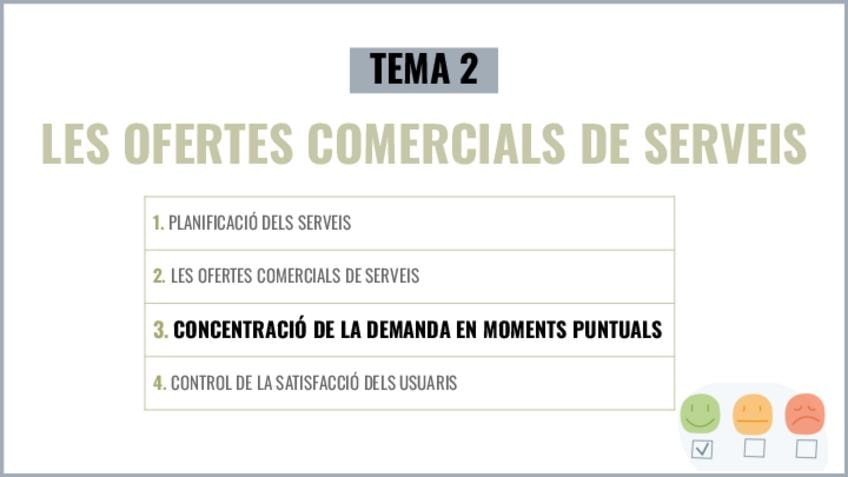 TEMA 2

LES OFERTES COMERCIALS DE SERVEIS

1. PLANIFICACIÓ DELS SERVEIS

2. LES OFERTES COMERCIALS DE SERVEIS

3. CONCENTRACIÓ DE LA DEMANDA EN MOMENTS PUNTUALS

4. CONTROL DE LA SATISFACCIÓ DELS USUARIS

☑ ☐ ☐